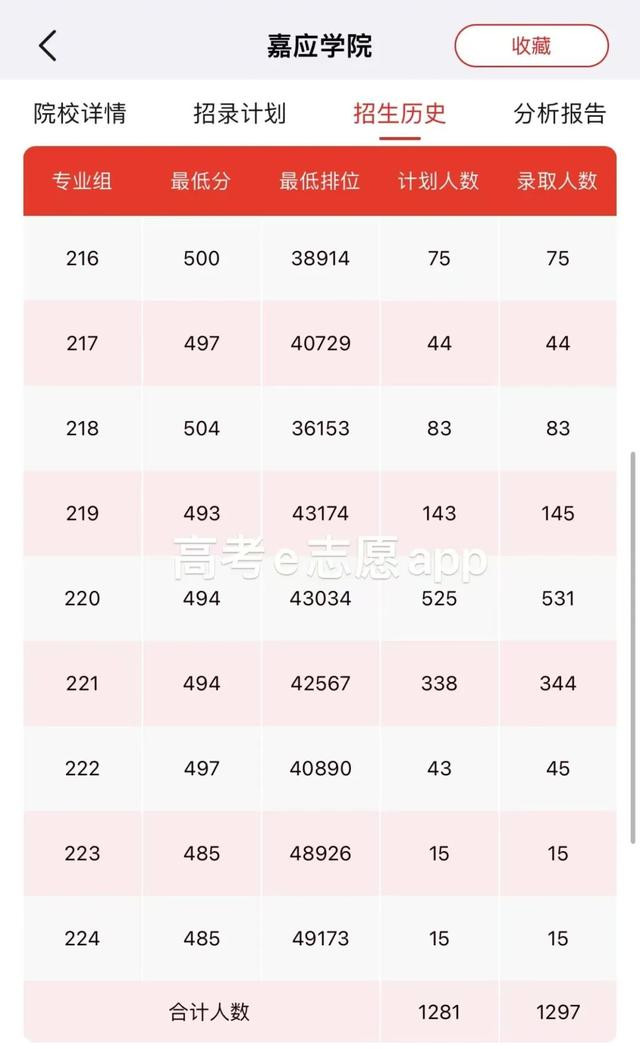 嘉应学院

收藏

院校详情　招录计划　招生历史　分析报告

| 专业组 | 最低分 | 最低排位 | 计划人数 | 录取人数 |
|---|---|---|---|---|
| 216 | 500 | 38914 | 75 | 75 |
| 217 | 497 | 40729 | 44 | 44 |
| 218 | 504 | 36153 | 83 | 83 |
| 219 | 493 | 43174 | 143 | 145 |
| 220 | 494 | 43034 | 525 | 531 |
| 221 | 494 | 42567 | 338 | 344 |
| 222 | 497 | 40890 | 43 | 45 |
| 223 | 485 | 48926 | 15 | 15 |
| 224 | 485 | 49173 | 15 | 15 |
| 合计人数 | | | 1281 | 1297 |

高考e志愿app